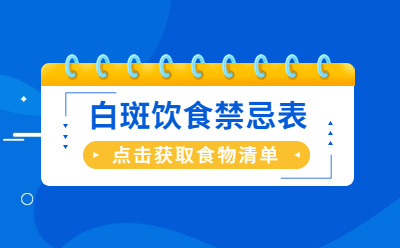 白斑饮食禁忌表

点击获取食物清单